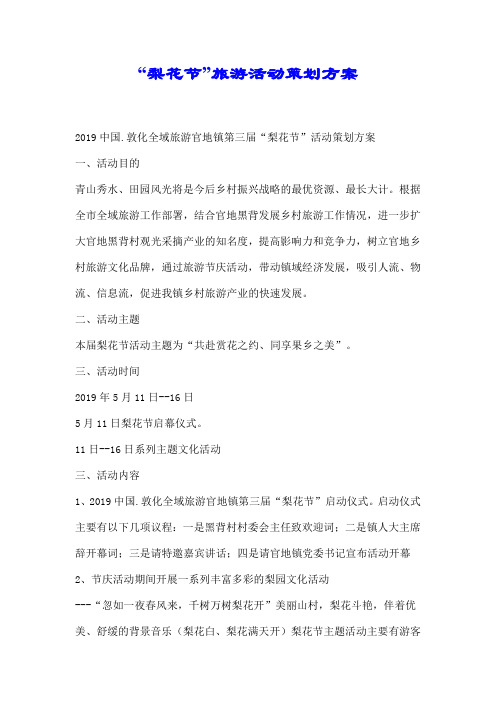 “梨花节”旅游活动策划方案

2019 中国.敦化全域旅游官地镇第三届“梨花节”活动策划方案

一、活动目的

青山秀水、田园风光将是今后乡村振兴战略的最优资源、最长大计。根据全市全域旅游工作部署，结合官地黑背发展乡村旅游工作情况，进一步扩大官地黑背村观光采摘产业的知名度，提高影响力和竞争力，树立官地乡村旅游文化品牌，通过旅游节庆活动，带动镇域经济发展，吸引人流、物流、信息流，促进我镇乡村旅游产业的快速发展。

二、活动主题

本届梨花节活动主题为“共赴赏花之约、同享果乡之美”。

三、活动时间

2019 年 5 月 11 日--16 日

5 月 11 日梨花节启幕仪式。

11 日--16 日系列主题文化活动

三、活动内容

1、2019 中国.敦化全域旅游官地镇第三届“梨花节”启动仪式。启动仪式主要有以下几项议程：一是黑背村村委会主任致欢迎词；二是镇人大主席辞开幕词；三是请特邀嘉宾讲话；四是请官地镇党委书记宣布活动开幕

2、节庆活动期间开展一系列丰富多彩的梨园文化活动

---“忽如一夜春风来，千树万树梨花开”美丽山村，梨花斗艳，伴着优美、舒缓的背景音乐（梨花白、梨花满天开）梨花节主题活动主要有游客